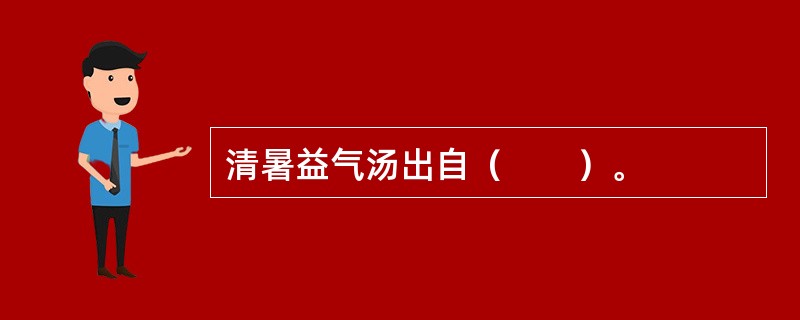 清暑益气汤出自（　　）。